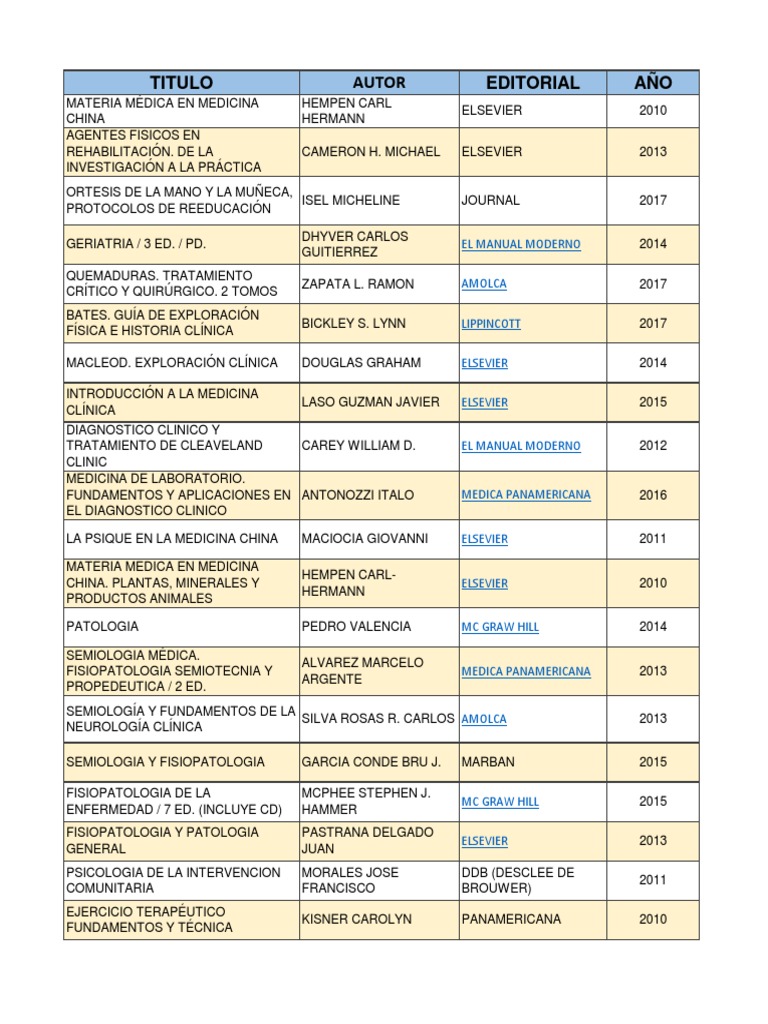 | TITULO | AUTOR | EDITORIAL | AÑO |
|---|---|---|---|
| MATERIA MÉDICA EN MEDICINA CHINA | HEMPEN CARL HERMANN | ELSEVIER | 2010 |
| AGENTES FISICOS EN REHABILITACIÓN. DE LA INVESTIGACIÓN A LA PRÁCTICA | CAMERON H. MICHAEL | ELSEVIER | 2013 |
| ORTESIS DE LA MANO Y LA MUÑECA, PROTOCOLOS DE REEDUCACIÓN | ISEL MICHELINE | JOURNAL | 2017 |
| GERIATRIA / 3 ED. / PD. | DHYVER CARLOS GUITIERREZ | EL MANUAL MODERNO | 2014 |
| QUEMADURAS. TRATAMIENTO CRÍTICO Y QUIRÚRGICO. 2 TOMOS | ZAPATA L. RAMON | AMOLCA | 2017 |
| BATES. GUÍA DE EXPLORACIÓN FÍSICA E HISTORIA CLÍNICA | BICKLEY S. LYNN | LIPPINCOTT | 2017 |
| MACLEOD. EXPLORACIÓN CLÍNICA | DOUGLAS GRAHAM | ELSEVIER | 2014 |
| INTRODUCCIÓN A LA MEDICINA CLÍNICA | LASO GUZMAN JAVIER | ELSEVIER | 2015 |
| DIAGNOSTICO CLINICO Y TRATAMIENTO DE CLEAVELAND CLINIC | CAREY WILLIAM D. | EL MANUAL MODERNO | 2012 |
| MEDICINA DE LABORATORIO. FUNDAMENTOS Y APLICACIONES EN EL DIAGNOSTICO CLINICO | ANTONOZZI ITALO | MEDICA PANAMERICANA | 2016 |
| LA PSIQUE EN LA MEDICINA CHINA | MACIOCIA GIOVANNI | ELSEVIER | 2011 |
| MATERIA MEDICA EN MEDICINA CHINA. PLANTAS, MINERALES Y PRODUCTOS ANIMALES | HEMPEN CARL-HERMANN | ELSEVIER | 2010 |
| PATOLOGIA | PEDRO VALENCIA | MC GRAW HILL | 2014 |
| SEMIOLOGIA MÉDICA. FISIOPATOLOGIA SEMIOTECNIA Y PROPEDEUTICA / 2 ED. | ALVAREZ MARCELO ARGENTE | MEDICA PANAMERICANA | 2013 |
| SEMIOLOGÍA Y FUNDAMENTOS DE LA NEUROLOGÍA CLÍNICA | SILVA ROSAS R. CARLOS | AMOLCA | 2013 |
| SEMIOLOGIA Y FISIOPATOLOGIA | GARCIA CONDE BRU J. | MARBAN | 2015 |
| FISIOPATOLOGIA DE LA ENFERMEDAD / 7 ED. (INCLUYE CD) | MCPHEE STEPHEN J. HAMMER | MC GRAW HILL | 2015 |
| FISIOPATOLOGIA Y PATOLOGIA GENERAL | PASTRANA DELGADO JUAN | ELSEVIER | 2013 |
| PSICOLOGIA DE LA INTERVENCION COMUNITARIA | MORALES JOSE FRANCISCO | DDB (DESCLEE DE BROUWER) | 2011 |
| EJERCICIO TERAPÉUTICO FUNDAMENTOS Y TÉCNICA | KISNER CAROLYN | PANAMERICANA | 2010 |